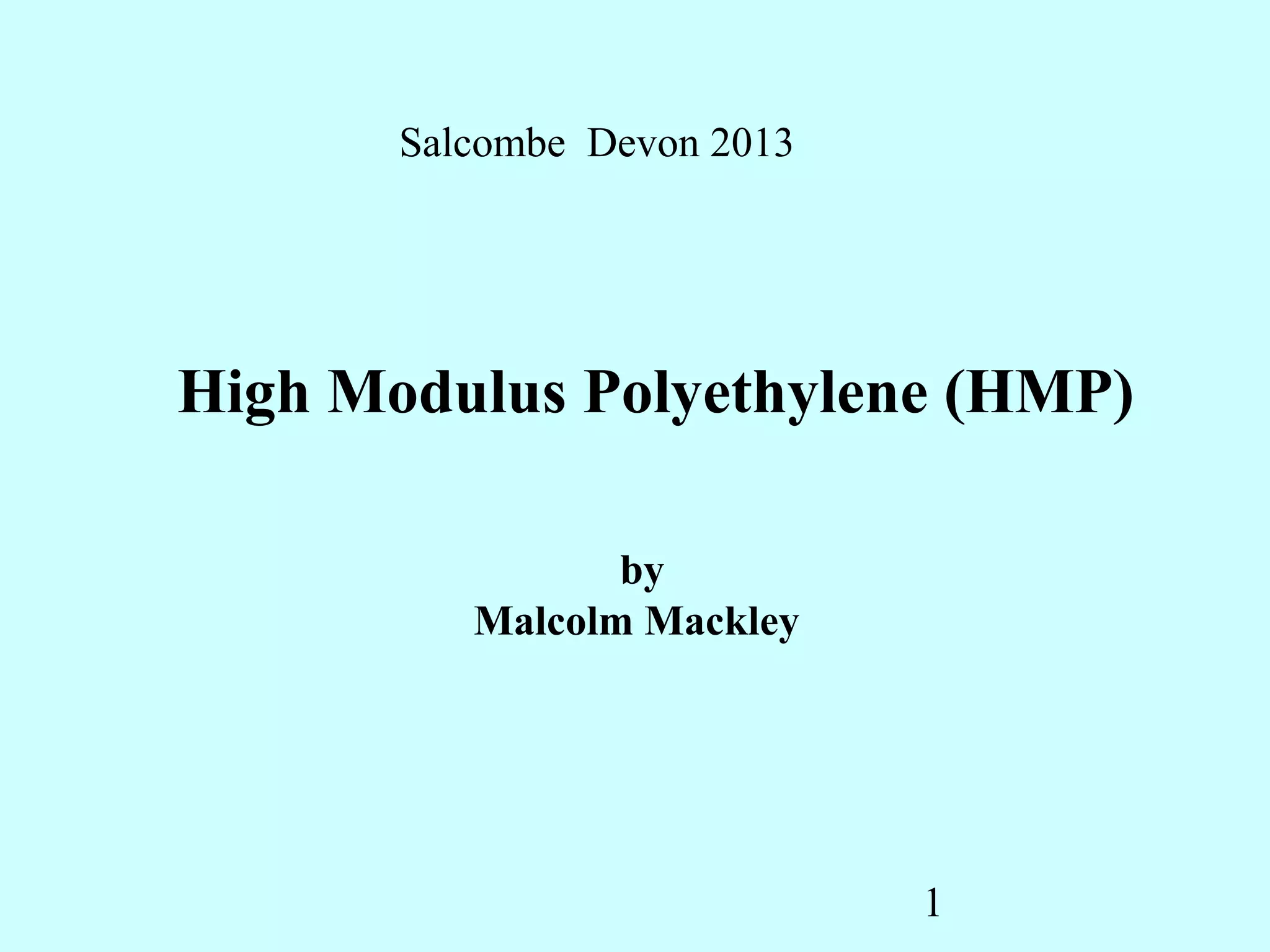 Salcombe Devon 2013

High Modulus Polyethylene (HMP)

by
Malcolm Mackley

1